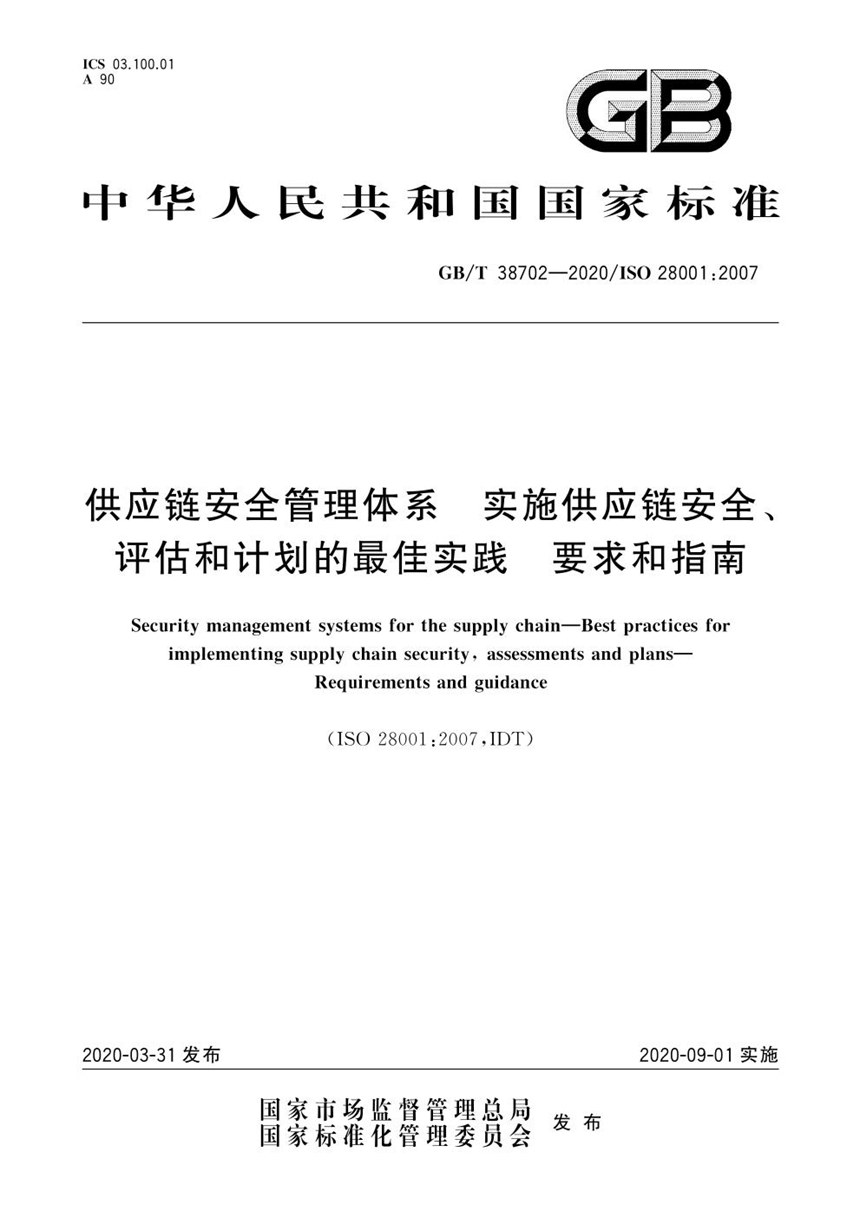 ICS 03.100.01
A 90

GB

中华人民共和国国家标准

GB/T 38702—2020/ISO 28001:2007

供应链安全管理体系　实施供应链安全、评估和计划的最佳实践　要求和指南

Security management systems for the supply chain—Best practices for implementing supply chain security, assessments and plans—Requirements and guidance

(ISO 28001:2007,IDT)

2020-03-31 发布

2020-09-01 实施

国家市场监督管理总局
国家标准化管理委员会
发布